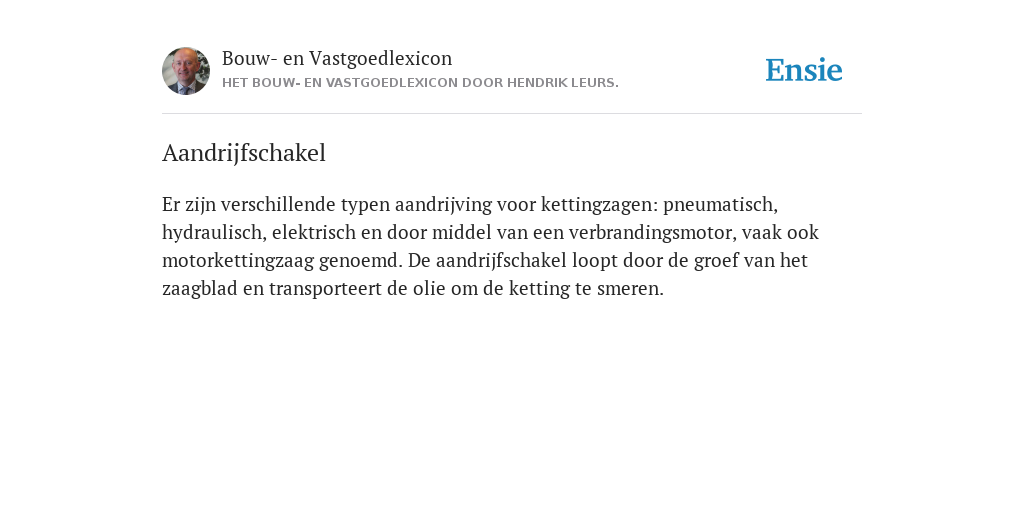 Bouw- en Vastgoedlexicon
HET BOUW- EN VASTGOEDLEXICON DOOR HENDRIK LEURS.

Ensie

Aandrijfschakel

Er zijn verschillende typen aandrijving voor kettingzagen: pneumatisch, hydraulisch, elektrisch en door middel van een verbrandingsmotor, vaak ook motorkettingzaag genoemd. De aandrijfschakel loopt door de groef van het zaagblad en transporteert de olie om de ketting te smeren.